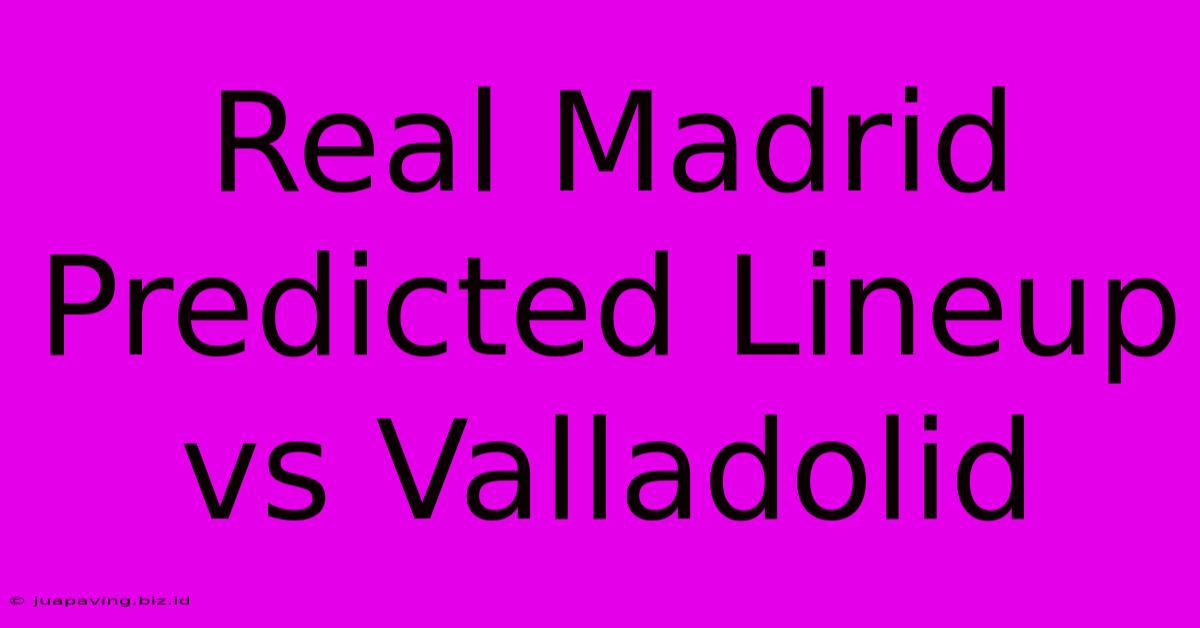 Real Madrid Predicted Lineup vs Valladolid

© juapaving.biz.id